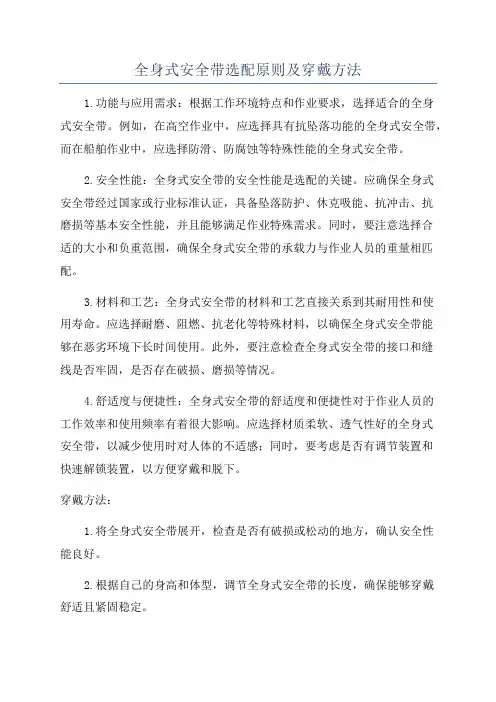 全身式安全带选配原则及穿戴方法

1.功能与应用需求：根据工作环境特点和作业要求，选择适合的全身式安全带。例如，在高空作业中，应选择具有抗坠落功能的全身式安全带，而在船舶作业中，应选择防滑、防腐蚀等特殊性能的全身式安全带。

2.安全性能：全身式安全带的安全性能是选配的关键。应确保全身式安全带经过国家或行业标准认证，具备坠落防护、休克吸能、抗冲击、抗磨损等基本安全性能，并且能够满足作业特殊需求。同时，要注意选择合适的大小和负重范围，确保全身式安全带的承载力与作业人员的重量相匹配。

3.材料和工艺：全身式安全带的材料和工艺直接关系到其耐用性和使用寿命。应选择耐磨、阻燃、抗老化等特殊材料，以确保全身式安全带能够在恶劣环境下长时间使用。此外，要注意检查全身式安全带的接口和缝线是否牢固，是否存在破损、磨损等情况。

4.舒适度与便捷性：全身式安全带的舒适度和便捷性对于作业人员的工作效率和使用频率有着很大影响。应选择材质柔软、透气性好的全身式安全带，以减少使用时对人体的不适感；同时，要考虑是否有调节装置和快速解锁装置，以方便穿戴和脱下。

穿戴方法：

1.将全身式安全带展开，检查是否有破损或松动的地方，确认安全性能良好。

2.根据自己的身高和体型，调节全身式安全带的长度，确保能够穿戴舒适且紧固稳定。